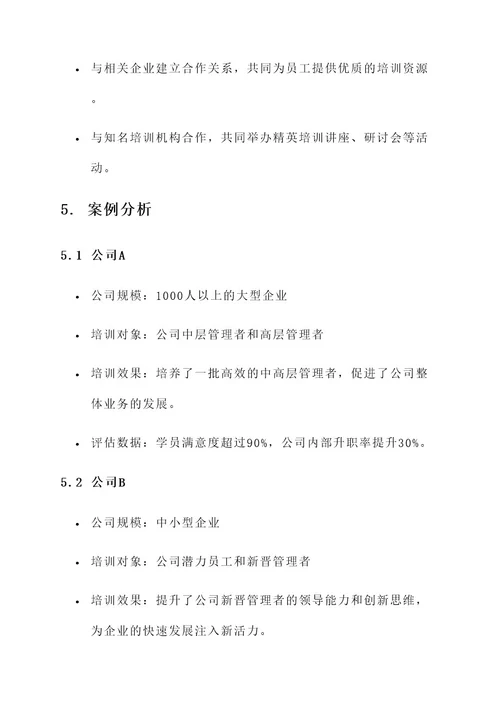 • 与相关企业建立合作关系，共同为员工提供优质的培训资源。

• 与知名培训机构合作，共同举办精英培训讲座、研讨会等活动。

5. 案例分析

5.1 公司A

• 公司规模：1000人以上的大型企业

• 培训对象：公司中层管理者和高层管理者

• 培训效果：培养了一批高效的中高层管理者，促进了公司整体业务的发展。

• 评估数据：学员满意度超过90%，公司内部升职率提升30%。

5.2 公司B

• 公司规模：中小型企业

• 培训对象：公司潜力员工和新晋管理者

• 培训效果：提升了公司新晋管理者的领导能力和创新思维，为企业的快速发展注入新活力。